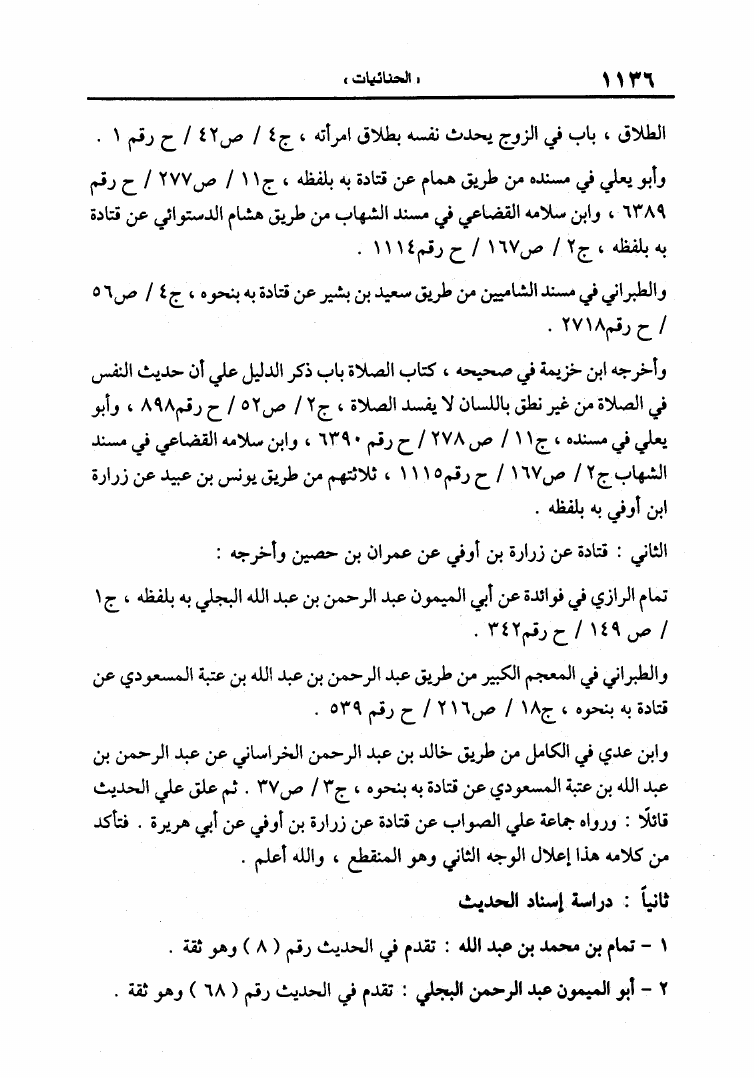 ١١٣٦ « الحنائيات »

الطلاق ، باب في الزوج يحدث نفسه بطلاق امرأته ، ج٤ / ص٤٢ / ح رقم ١ .

وأبو يعلي في مسنده من طريق همام عن قتادة به بلفظه ، ج١١ / ص٢٧٧ / ح رقم ٦٣٨٩ ، وابن سلامه القضاعي في مسند الشهاب من طريق هشام الدستوائي عن قتادة به بلفظه ، ج٢ / ص١٦٧ / ح رقم١١١٤ .

والطبراني في مسند الشاميين من طريق سعيد بن بشير عن قتادة به بنحوه ، ج٤ / ص٥٦ / ح رقم٢٧١٨ .

وأخرجه ابن خزيمة في صحيحه ، كتاب الصلاة باب ذكر الدليل علي أن حديث النفس في الصلاة من غير نطق باللسان لا يفسد الصلاة ، ج٢ / ص٥٢ / ح رقم٨٩٨ ، وأبو يعلي في مسنده ، ج١١ / ص ٢٧٨ / ح رقم ٦٣٩٠ ، وابن سلامه القضاعي في مسند الشهاب ج٢ / ص١٦٧ / ح رقم١١١٥ ، ثلاثتهم من طريق يونس بن عبيد عن زرارة ابن أوفي به بلفظه .

الثاني : قتادة عن زرارة بن أوفي عن عمران بن حصين وأخرجه :

تمام الرازي في فوائدة عن أبي الميمون عبد الرحمن بن عبد الله البجلي به بلفظه ، ج١ / ص ١٤٩ / ح رقم٣٤٢ .

والطبراني في المعجم الكبير من طريق عبد الرحمن بن عبد الله بن عتبة المسعودي عن قتادة به بنحوه ، ج١٨ / ص٢١٦ / ح رقم ٥٣٩ .

وابن عدي في الكامل من طريق خالد بن عبد الرحمن الخراساني عن عبد الرحمن بن عبد الله بن عتبة المسعودي عن قتادة به بنحوه ، ج٣ / ص٣٧ . ثم علق علي الحديث قائلًا : ورواه جماعة علي الصواب عن قتادة عن زرارة بن أوفي عن أبي هريرة . فتأكد من كلامه هذا إعلال الوجه الثاني وهو المنقطع ، والله أعلم .

ثانياً : دراسة إسناد الحديث

١ - تمام بن محمد بن عبد الله : تقدم في الحديث رقم ( ٨ ) وهو ثقة .

٢ - أبو الميمون عبد الرحمن البجلي : تقدم في الحديث رقم ( ٦٨ ) وهو ثقة .